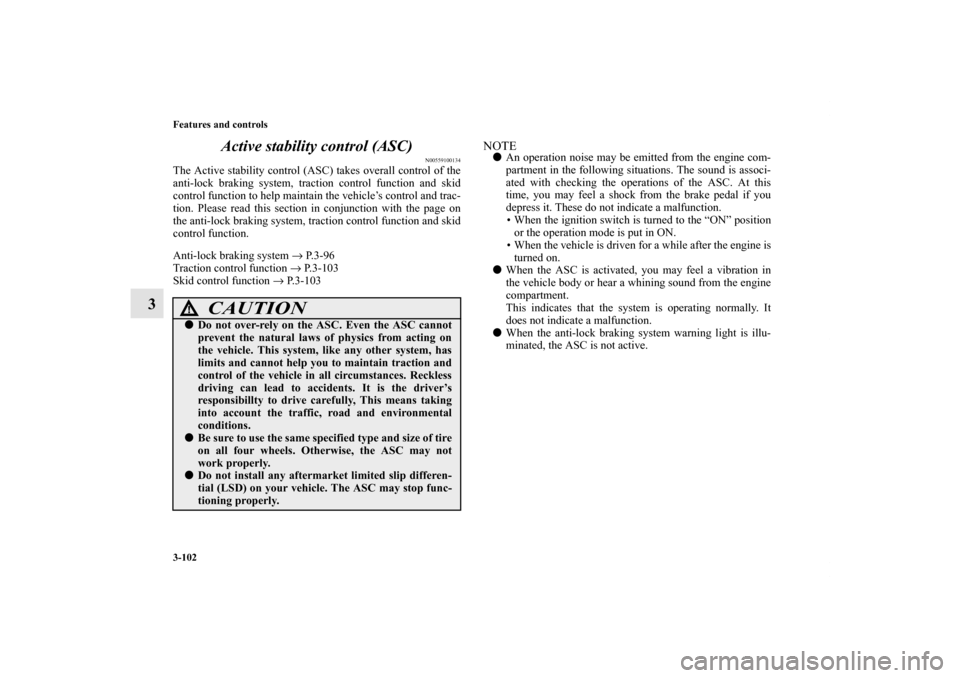 Features and controls

3

Active stability control (ASC)

N00559100134

The Active stability control (ASC) takes overall control of the anti-lock braking system, traction control function and skid control function to help maintain the vehicle's control and traction. Please read this section in conjunction with the page on the anti-lock braking system, traction control function and skid control function.

Anti-lock braking system → P.3-96
Traction control function → P.3-103
Skid control function → P.3-103

CAUTION

● Do not over-rely on the ASC. Even the ASC cannot prevent the natural laws of physics from acting on the vehicle. This system, like any other system, has limits and cannot help you to maintain traction and control of the vehicle in all circumstances. Reckless driving can lead to accidents. It is the driver's responsibillty to drive carefully, This means taking into account the traffic, road and environmental conditions.
● Be sure to use the same specified type and size of tire on all four wheels. Otherwise, the ASC may not work properly.
● Do not install any aftermarket limited slip differential (LSD) on your vehicle. The ASC may stop functioning properly.

NOTE
● An operation noise may be emitted from the engine compartment in the following situations. The sound is associated with checking the operations of the ASC. At this time, you may feel a shock from the brake pedal if you depress it. These do not indicate a malfunction.
• When the ignition switch is turned to the "ON" position or the operation mode is put in ON.
• When the vehicle is driven for a while after the engine is turned on.
● When the ASC is activated, you may feel a vibration in the vehicle body or hear a whining sound from the engine compartment.
This indicates that the system is operating normally. It does not indicate a malfunction.
● When the anti-lock braking system warning light is illuminated, the ASC is not active.

3-102

carmanualsonline.info